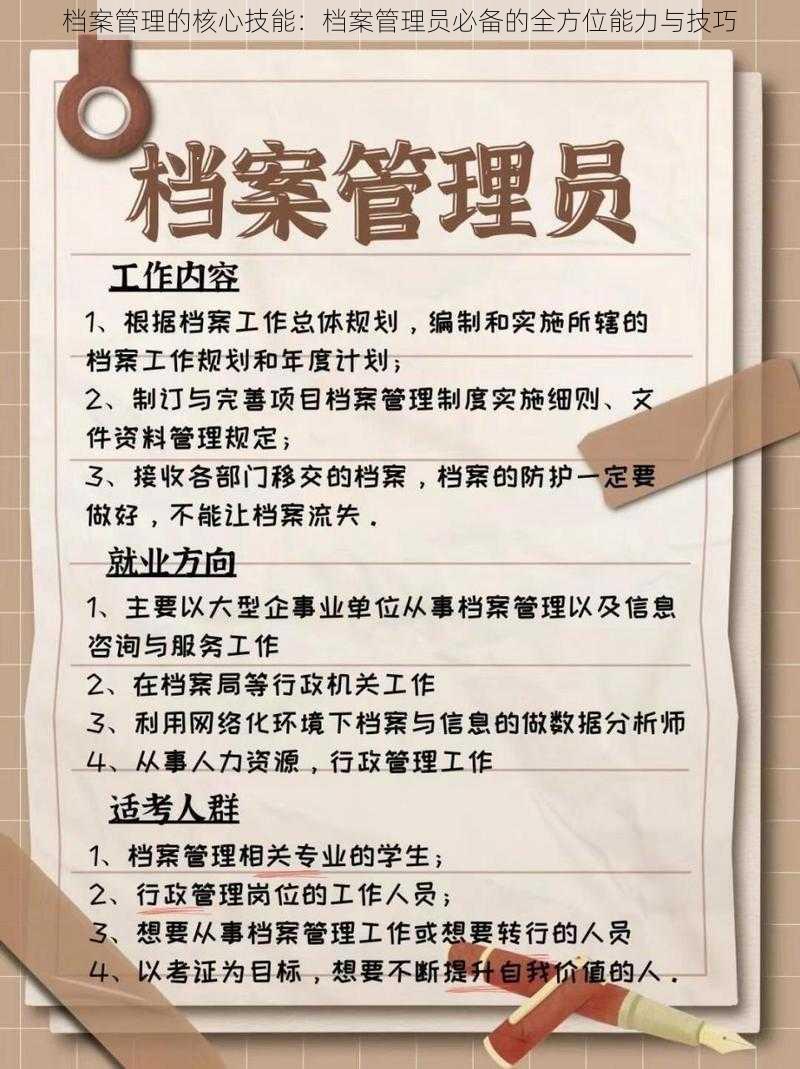 档案管理的核心技能：档案管理员必备的全方位能力与技巧

档案管理员

工作内容

1、根据档案工作总体规划，编制和实施所辖的档案工作规划和年度计划；

2、制订与完善项目档案管理制度实施细则、文件资料管理规定；

3、接收各部门移交的档案，档案的防护一定要做好，不能让档案流失.

就业方向

1、主要以大型企事业单位从事档案管理以及信息咨询与服务工作

2、在档案局等行政机关工作

3、利用网络化环境下档案与信息的做数据分析师

4、从事人力资源，行政管理工作

适考人群

1、档案管理相关专业的学生；

2、行政管理岗位的工作人员；

3、想要从事档案管理工作或想要转行的人员

4、以考证为目标，想要不断提升自我价值的人.